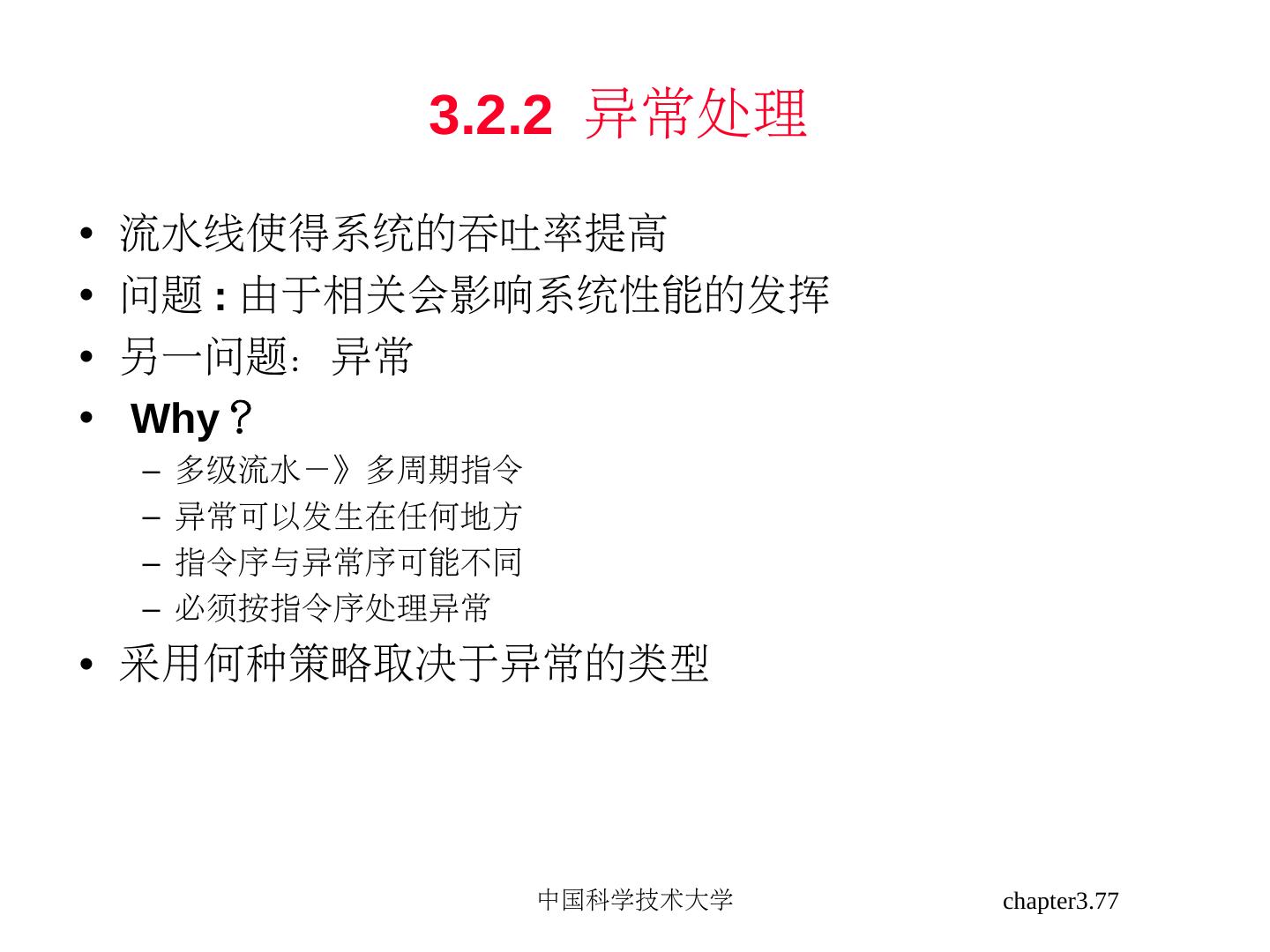 3.2.2 异常处理

• 流水线使得系统的吞吐率提高
• 问题:由于相关会影响系统性能的发挥
• 另一问题：异常
• Why？
- 多级流水－》多周期指令
- 异常可以发生在任何地方
- 指令序与异常序可能不同
- 必须按指令序处理异常
• 采用何种策略取决于异常的类型

中国科学技术大学

chapter3.77